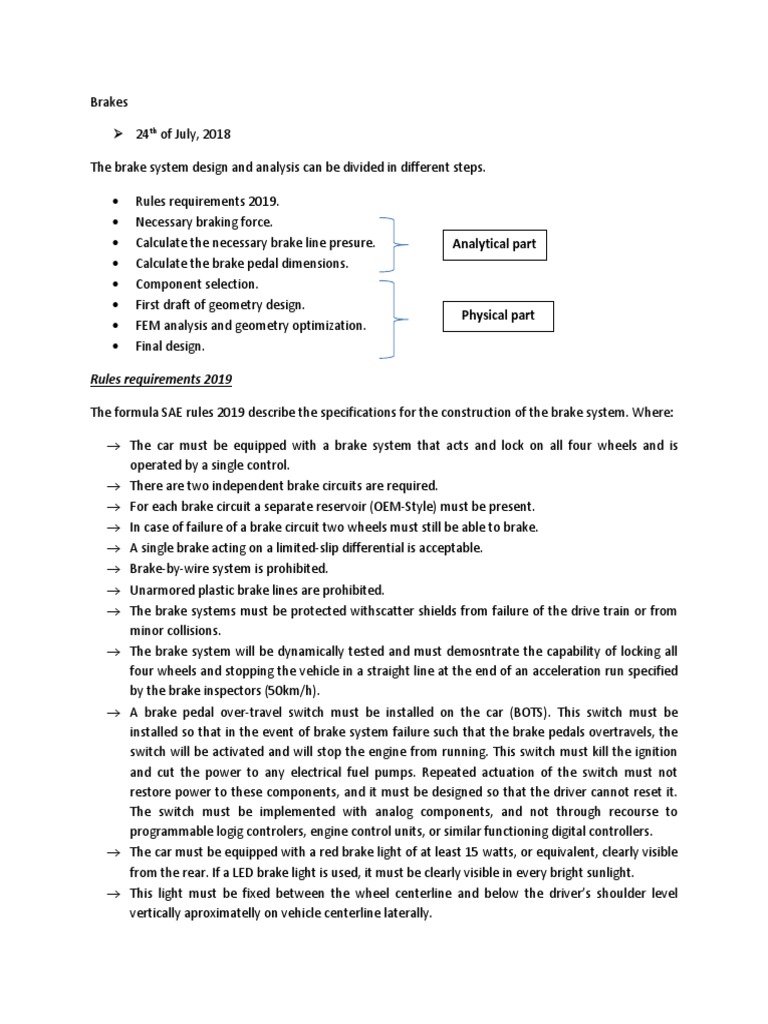 Brakes

➢ 24$^{th}$ of July, 2018

The brake system design and analysis can be divided in different steps.

• Rules requirements 2019.
• Necessary braking force.
• Calculate the necessary brake line presure.
• Calculate the brake pedal dimensions.
• Component selection.
• First draft of geometry design.
• FEM analysis and geometry optimization.
• Final design.

Analytical part

Physical part

Rules requirements 2019

The formula SAE rules 2019 describe the specifications for the construction of the brake system. Where:

→ The car must be equipped with a brake system that acts and lock on all four wheels and is operated by a single control.
→ There are two independent brake circuits are required.
→ For each brake circuit a separate reservoir (OEM-Style) must be present.
→ In case of failure of a brake circuit two wheels must still be able to brake.
→ A single brake acting on a limited-slip differential is acceptable.
→ Brake-by-wire system is prohibited.
→ Unarmored plastic brake lines are prohibited.
→ The brake systems must be protected withscatter shields from failure of the drive train or from minor collisions.
→ The brake system will be dynamically tested and must demosntrate the capability of locking all four wheels and stopping the vehicle in a straight line at the end of an acceleration run specified by the brake inspectors (50km/h).
→ A brake pedal over-travel switch must be installed on the car (BOTS). This switch must be installed so that in the event of brake system failure such that the brake pedals overtravels, the switch will be activated and will stop the engine from running. This switch must kill the ignition and cut the power to any electrical fuel pumps. Repeated actuation of the switch must not restore power to these components, and it must be designed so that the driver cannot reset it. The switch must be implemented with analog components, and not through recourse to programmable logig controlers, engine control units, or similar functioning digital controllers.
→ The car must be equipped with a red brake light of at least 15 watts, or equivalent, clearly visible from the rear. If a LED brake light is used, it must be clearly visible in every bright sunlight.
→ This light must be fixed between the wheel centerline and below the driver's shoulder level vertically aproximatelly on vehicle centerline laterally.